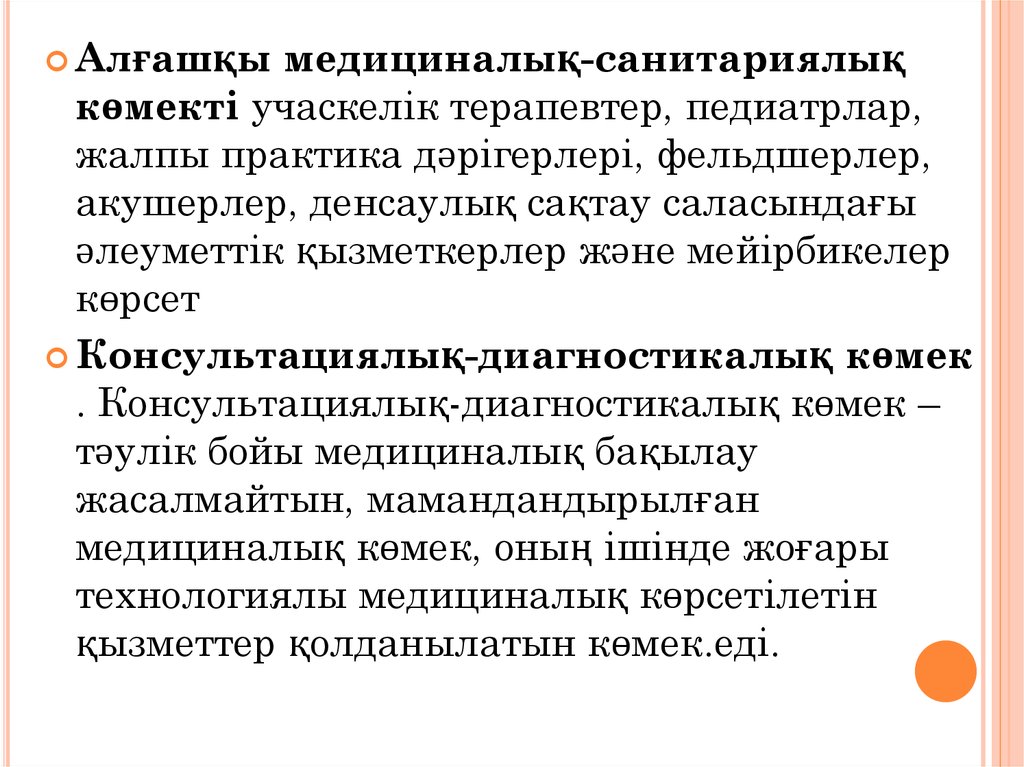 Алғашқы медициналық-санитариялық көмекті учаскелік терапевтер, педиатрлар, жалпы практика дәрігерлері, фельдшерлер, акушерлер, денсаулық сақтау саласындағы әлеуметтік қызметкерлер және мейірбикелер көрсет

Консультациялық-диагностикалық көмек . Консультациялық-диагностикалық көмек – тәулік бойы медициналық бақылау жасалмайтын, мамандандырылған медициналық көмек, оның ішінде жоғары технологиялы медициналық көрсетілетін қызметтер қолданылатын көмек.еді.